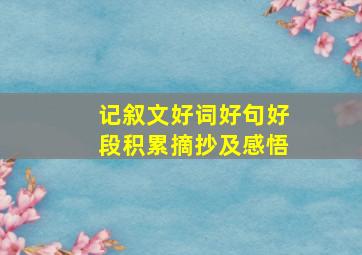 记叙文好词好句好段积累摘抄及感悟